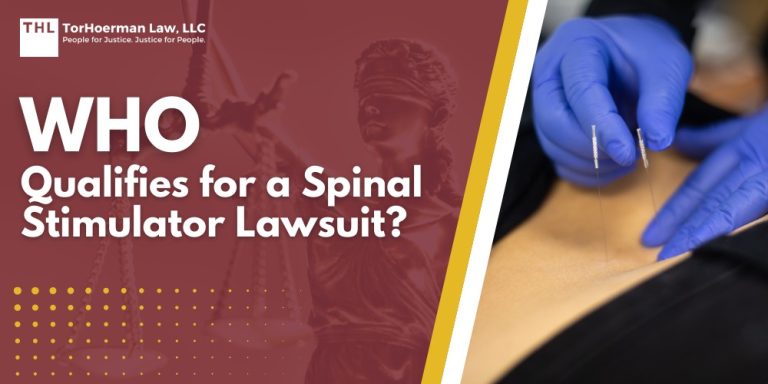 THL TorHoerman Law, LLC
People for Justice. Justice for People.

WHO
Qualifies for a Spinal Stimulator Lawsuit?